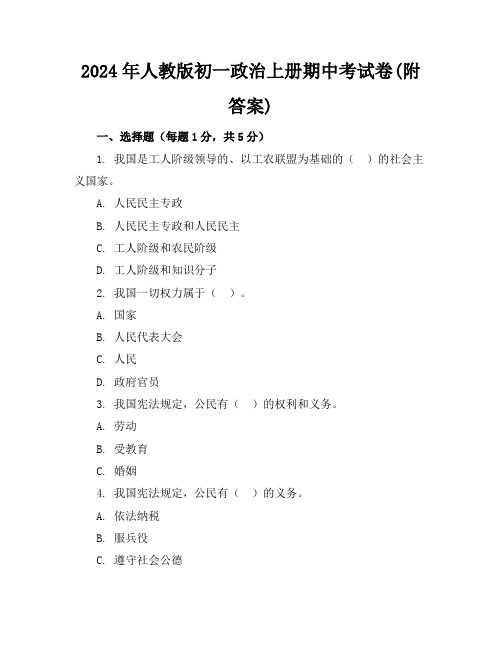 2024年人教版初一政治上册期中考试卷(附答案)

一、选择题（每题1分，共5分）

1. 我国是工人阶级领导的、以工农联盟为基础的（　）的社会主义国家。

A. 人民民主专政

B. 人民民主专政和人民民主

C. 工人阶级和农民阶级

D. 工人阶级和知识分子

2. 我国一切权力属于（　）。

A. 国家

B. 人民代表大会

C. 人民

D. 政府官员

3. 我国宪法规定，公民有（　）的权利和义务。

A. 劳动

B. 受教育

C. 婚姻

4. 我国宪法规定，公民有（　）的义务。

A. 依法纳税

B. 服兵役

C. 遵守社会公德